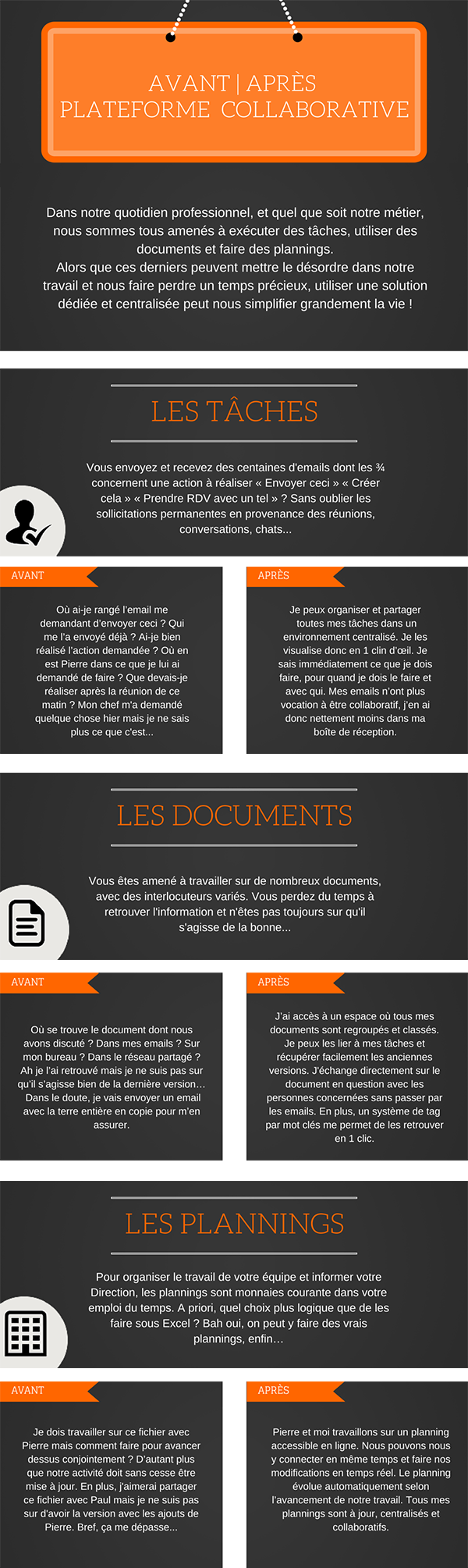 AVANT | APRÈS
PLATEFORME COLLABORATIVE

Dans notre quotidien professionnel, et quel que soit notre métier, nous sommes tous amenés à exécuter des tâches, utiliser des documents et faire des plannings.
Alors que ces derniers peuvent mettre le désordre dans notre travail et nous faire perdre un temps précieux, utiliser une solution dédiée et centralisée peut nous simplifier grandement la vie !

LES TÂCHES

Vous envoyez et recevez des centaines d'emails dont les ¾ concernent une action à réaliser « Envoyer ceci » « Créer cela » « Prendre RDV avec un tel » ? Sans oublier les sollicitations permanentes en provenance des réunions, conversations, chats...

AVANT

Où ai-je rangé l'email me demandant d'envoyer ceci ? Qui me l'a envoyé déjà ? Ai-je bien réalisé l'action demandée ? Où en est Pierre dans ce que je lui ai demandé de faire ? Que devais-je réaliser après la réunion de ce matin ? Mon chef m'a demandé quelque chose hier mais je ne sais plus ce que c'est...

APRÈS

Je peux organiser et partager toutes mes tâches dans un environnement centralisé. Je les visualise donc en 1 clin d'œil. Je sais immédiatement ce que je dois faire, pour quand je dois le faire et avec qui. Mes emails n'ont plus vocation à être collaboratif, j'en ai donc nettement moins dans ma boîte de réception.

LES DOCUMENTS

Vous êtes amené à travailler sur de nombreux documents, avec des interlocuteurs variés. Vous perdez du temps à retrouver l'information et n'êtes pas toujours sur qu'il s'agisse de la bonne...

AVANT

Où se trouve le document dont nous avons discuté ? Dans mes emails ? Sur mon bureau ? Dans le réseau partagé ? Ah je l'ai retrouvé mais je ne suis pas sur qu'il s'agisse bien de la dernière version... Dans le doute, je vais envoyer un email avec la terre entière en copie pour m'en assurer.

APRÈS

J'ai accès à un espace où tous mes documents sont regroupés et classés. Je peux les lier à mes tâches et récupérer facilement les anciennes versions. J'échange directement sur le document en question avec les personnes concernées sans passer par les emails. En plus, un système de tag par mot clés me permet de les retrouver en 1 clic.

LES PLANNINGS

Pour organiser le travail de votre équipe et informer votre Direction, les plannings sont monnaies courante dans votre emploi du temps. A priori, quel choix plus logique que de les faire sous Excel ? Bah oui, on peut y faire des vrais plannings, enfin...

AVANT

Je dois travailler sur ce fichier avec Pierre mais comment faire pour avancer dessus conjointement ? D'autant plus que notre activité doit sans cesse être mise à jour. En plus, j'aimerai partager ce fichier avec Paul mais je ne suis pas sur d'avoir la version avec les ajouts de Pierre. Bref, ça me dépasse...

APRÈS

Pierre et moi travaillons sur un planning accessible en ligne. Nous pouvons nous y connecter en même temps et faire nos modifications en temps réel. Le planning évolue automatiquement selon l'avancement de notre travail. Tous mes plannings sont à jour, centralisés et collaboratifs.